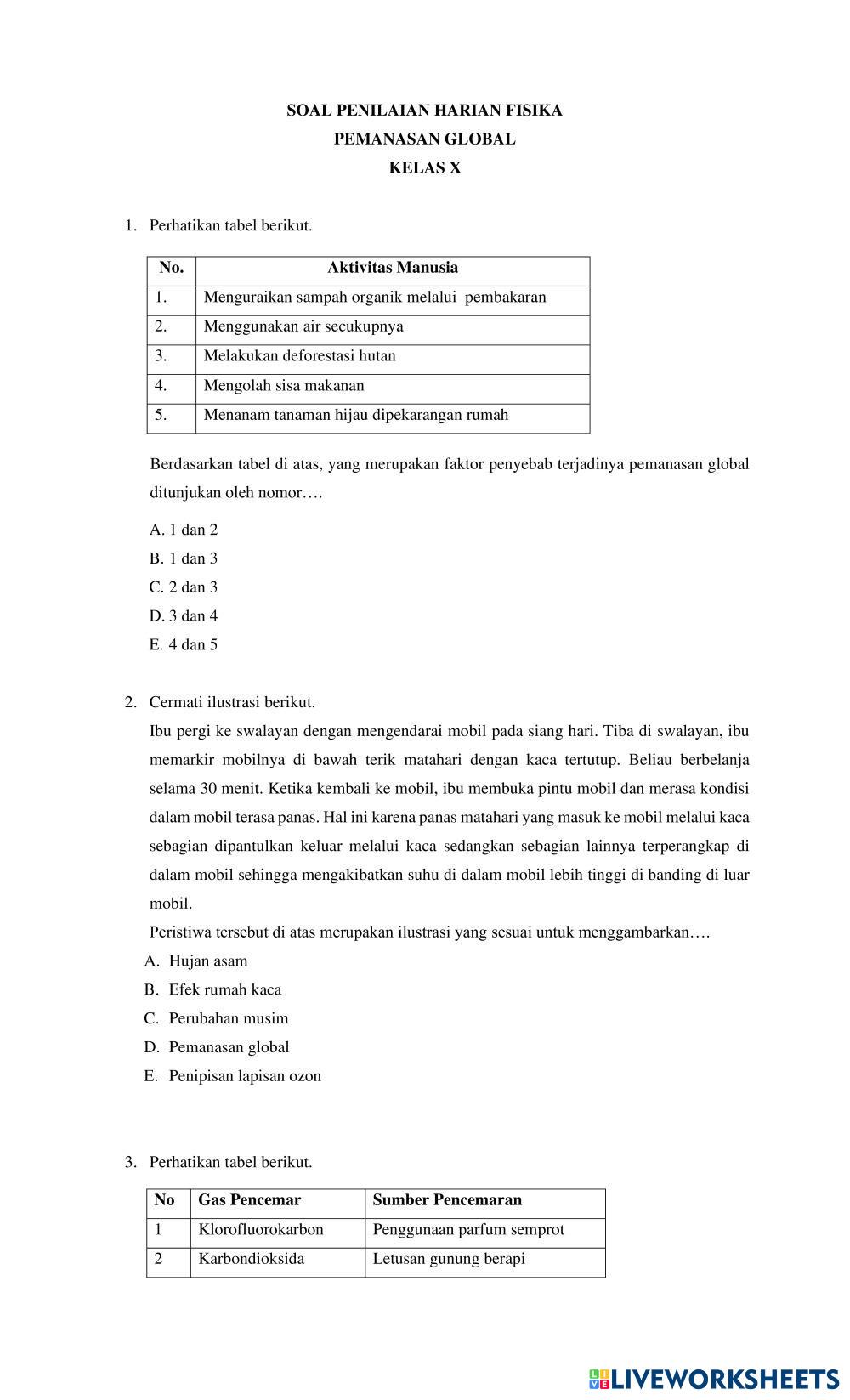 SOAL PENILAIAN HARIAN FISIKA
PEMANASAN GLOBAL
KELAS X

1. Perhatikan tabel berikut.

| No. | Aktivitas Manusia |
|---|---|
| 1. | Menguraikan sampah organik melalui pembakaran |
| 2. | Menggunakan air secukupnya |
| 3. | Melakukan deforestasi hutan |
| 4. | Mengolah sisa makanan |
| 5. | Menanam tanaman hijau dipekarangan rumah |

Berdasarkan tabel di atas, yang merupakan faktor penyebab terjadinya pemanasan global ditunjukan oleh nomor….

A. 1 dan 2
B. 1 dan 3
C. 2 dan 3
D. 3 dan 4
E. 4 dan 5

2. Cermati ilustrasi berikut.
Ibu pergi ke swalayan dengan mengendarai mobil pada siang hari. Tiba di swalayan, ibu memarkir mobilnya di bawah terik matahari dengan kaca tertutup. Beliau berbelanja selama 30 menit. Ketika kembali ke mobil, ibu membuka pintu mobil dan merasa kondisi dalam mobil terasa panas. Hal ini karena panas matahari yang masuk ke mobil melalui kaca sebagian dipantulkan keluar melalui kaca sedangkan sebagian lainnya terperangkap di dalam mobil sehingga mengakibatkan suhu di dalam mobil lebih tinggi di banding di luar mobil.
Peristiwa tersebut di atas merupakan ilustrasi yang sesuai untuk menggambarkan….
A. Hujan asam
B. Efek rumah kaca
C. Perubahan musim
D. Pemanasan global
E. Penipisan lapisan ozon

3. Perhatikan tabel berikut.

| No | Gas Pencemar | Sumber Pencemaran |
|---|---|---|
| 1 | Klorofluorokarbon | Penggunaan parfum semprot |
| 2 | Karbondioksida | Letusan gunung berapi |

LIVEWORKSHEETS